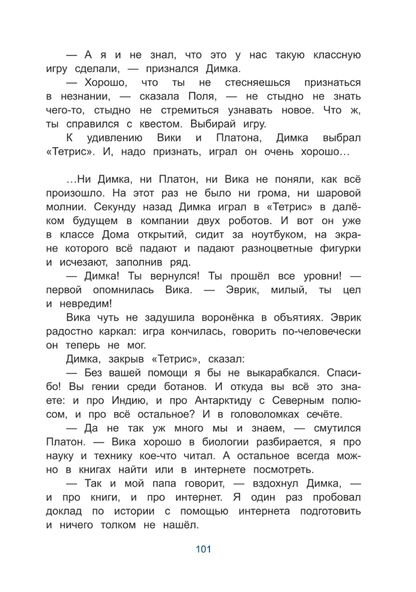 — А я и не знал, что это у нас такую классную игру сделали, — признался Димка.

— Хорошо, что ты не стесняешься признаться в незнании, — сказала Поля, — не стыдно не знать чего-то, стыдно не стремиться узнавать новое. Что ж, ты справился с квестом. Выбирай игру.

К удивлению Вики и Платона, Димка выбрал «Тетрис». И, надо признать, играл он очень хорошо…

…Ни Димка, ни Платон, ни Вика не поняли, как всё произошло. На этот раз не было ни грома, ни шаровой молнии. Секунду назад Димка играл в «Тетрис» в далёком будущем в компании двух роботов. И вот он уже в классе Дома открытий, сидит за ноутбуком, на экране которого всё падают и падают разноцветные фигурки и исчезают, заполнив ряд.

— Димка! Ты вернулся! Ты прошёл все уровни! — первой опомнилась Вика. — Эврик, милый, ты цел и невредим!

Вика чуть не задушила воронёнка в объятиях. Эврик радостно каркал: игра кончилась, говорить по-человечески он теперь не мог.

Димка, закрыв «Тетрис», сказал:

— Без вашей помощи я бы не выкарабкался. Спасибо! Вы гении среди ботанов. И откуда вы всё это знаете: и про Индию, и про Антарктиду с Северным полюсом, и про всё остальное? И в головоломках сечёте.

— Да не так уж много мы и знаем, — смутился Платон. — Вика хорошо в биологии разбирается, я про науку и технику кое-что читал. А остальное всегда можно в книгах найти или в интернете посмотреть.

— Так и мой папа говорит, — вздохнул Димка, — и про книги, и про интернет. Я один раз пробовал доклад по истории с помощью интернета подготовить и ничего толком не нашёл.

101